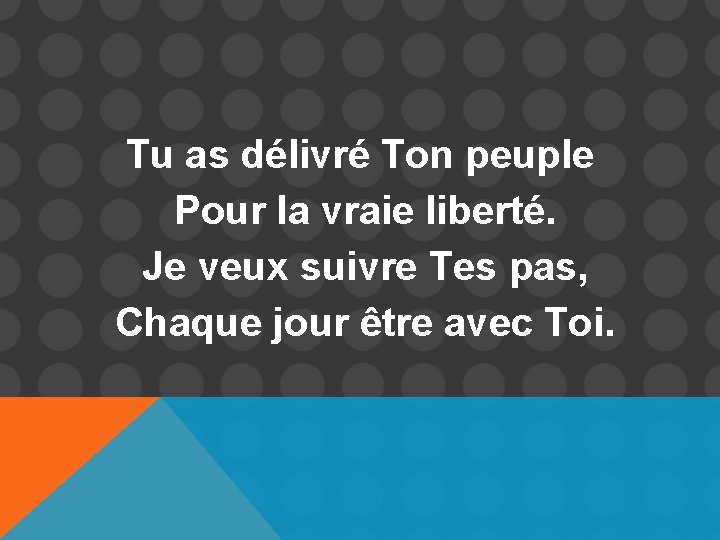 Tu as délivré Ton peuple
Pour la vraie liberté.
Je veux suivre Tes pas,
Chaque jour être avec Toi.